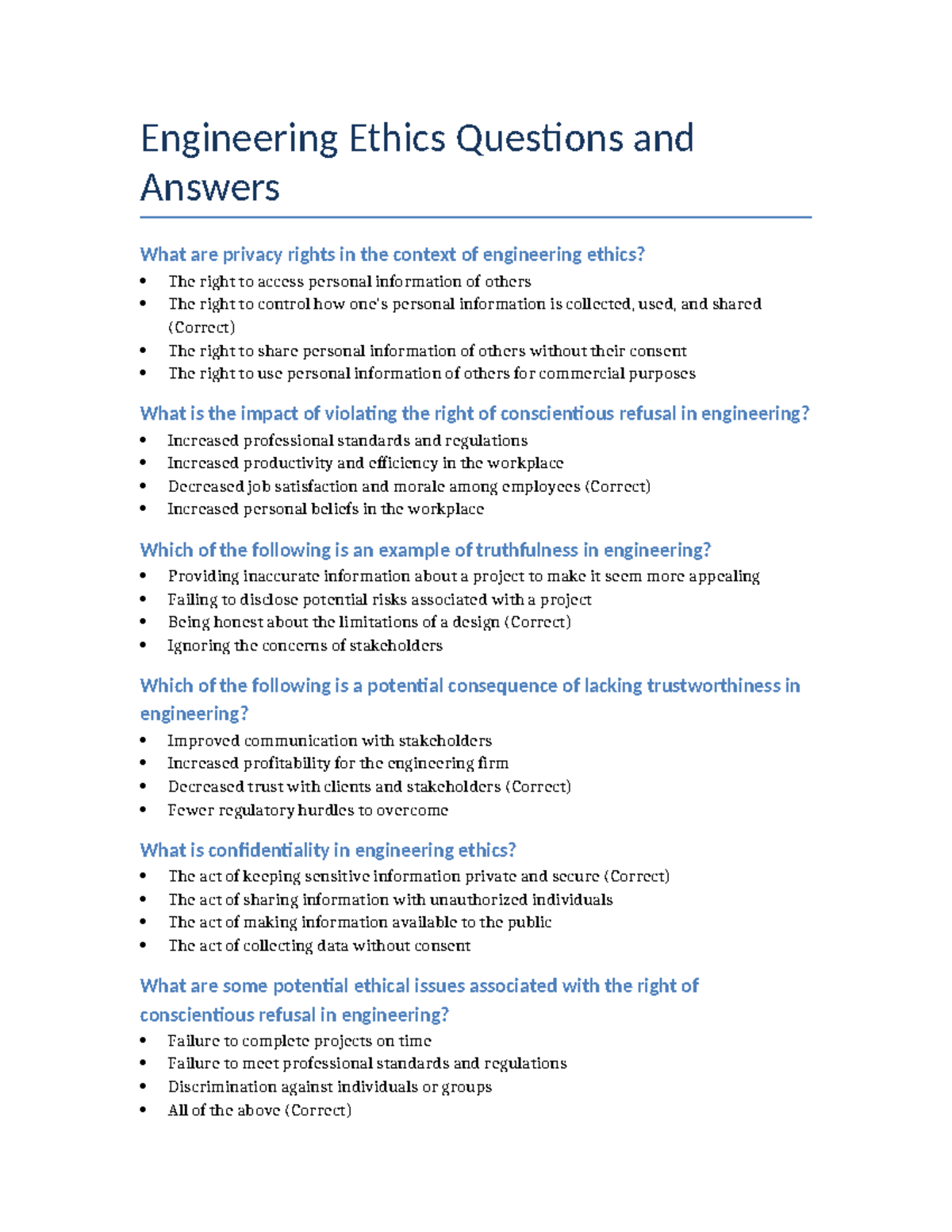 Engineering Ethics Questions and Answers

What are privacy rights in the context of engineering ethics?

• The right to access personal information of others
• The right to control how one's personal information is collected, used, and shared (Correct)
• The right to share personal information of others without their consent
• The right to use personal information of others for commercial purposes

What is the impact of violating the right of conscientious refusal in engineering?

• Increased professional standards and regulations
• Increased productivity and efficiency in the workplace
• Decreased job satisfaction and morale among employees (Correct)
• Increased personal beliefs in the workplace

Which of the following is an example of truthfulness in engineering?

• Providing inaccurate information about a project to make it seem more appealing
• Failing to disclose potential risks associated with a project
• Being honest about the limitations of a design (Correct)
• Ignoring the concerns of stakeholders

Which of the following is a potential consequence of lacking trustworthiness in engineering?

• Improved communication with stakeholders
• Increased profitability for the engineering firm
• Decreased trust with clients and stakeholders (Correct)
• Fewer regulatory hurdles to overcome

What is confidentiality in engineering ethics?

• The act of keeping sensitive information private and secure (Correct)
• The act of sharing information with unauthorized individuals
• The act of making information available to the public
• The act of collecting data without consent

What are some potential ethical issues associated with the right of conscientious refusal in engineering?

• Failure to complete projects on time
• Failure to meet professional standards and regulations
• Discrimination against individuals or groups
• All of the above (Correct)